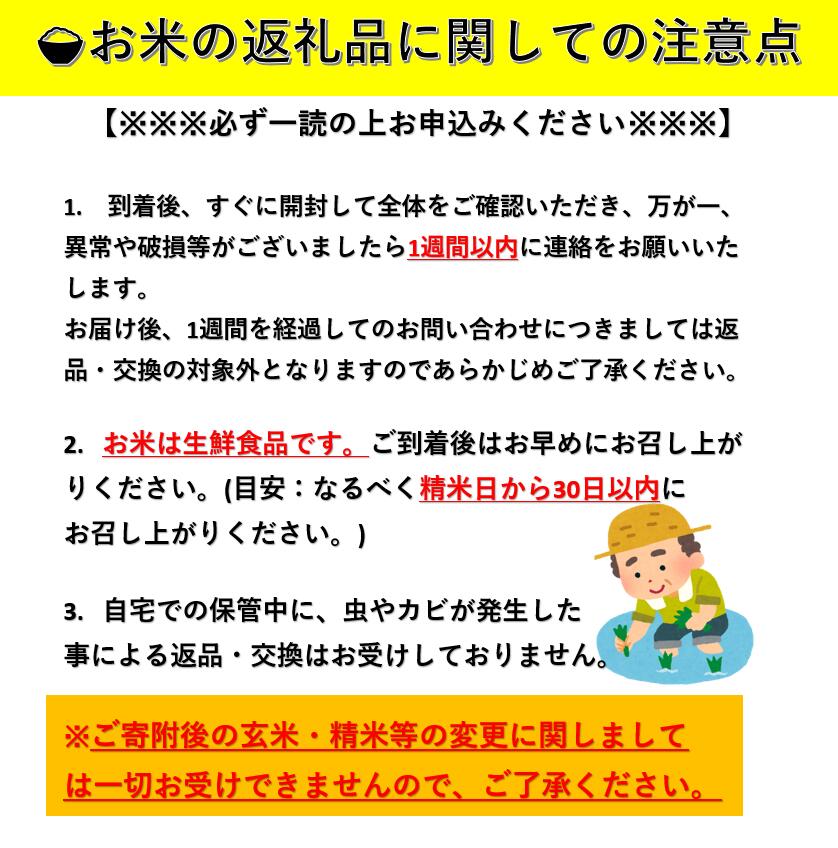 お米の返礼品に関しての注意点

【※※※必ず一読の上お申込みください※※※】

1.　到着後、すぐに開封して全体をご確認いただき、万が一、異常や破損等がございましたら1週間以内に連絡をお願いいたします。
お届け後、1週間を経過してのお問い合わせにつきましては返品・交換の対象外となりますのであらかじめご了承ください。

2.　お米は生鮮食品です。ご到着後はお早めにお召し上がりください。(目安：なるべく精米日から30日以内にお召し上がりください。)

3.　自宅での保管中に、虫やカビが発生した事による返品・交換はお受けしておりません。

※ご寄附後の玄米・精米等の変更に関しましては一切お受けできませんので、ご了承ください。